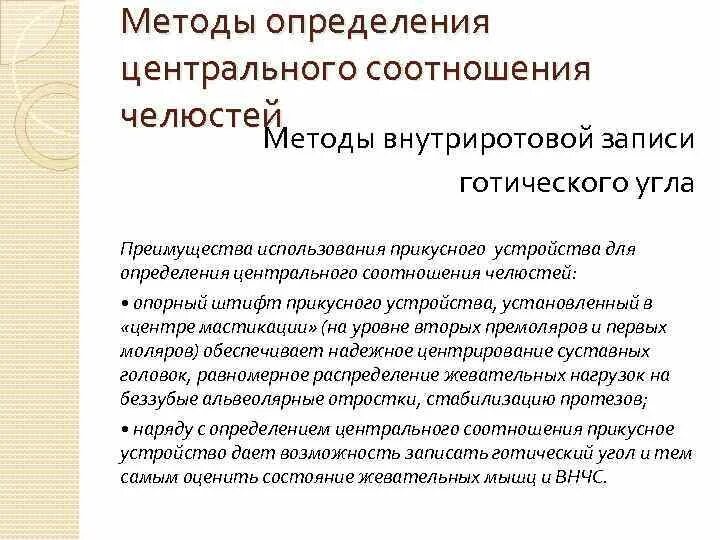 Методы определения центрального соотношения челюстей

Методы внутриротовой записи готического угла

Преимущества использования прикусного устройства для определения центрального соотношения челюстей:

• опорный штифт прикусного устройства, установленный в «центре мастикации» (на уровне вторых премоляров и первых моляров) обеспечивает надежное центрирование суставных головок, равномерное распределение жевательных нагрузок на беззубые альвеолярные отростки, стабилизацию протезов;

• наряду с определением центрального соотношения прикусное устройство дает возможность записать готический угол и тем самым оценить состояние жевательных мышц и ВНЧС.